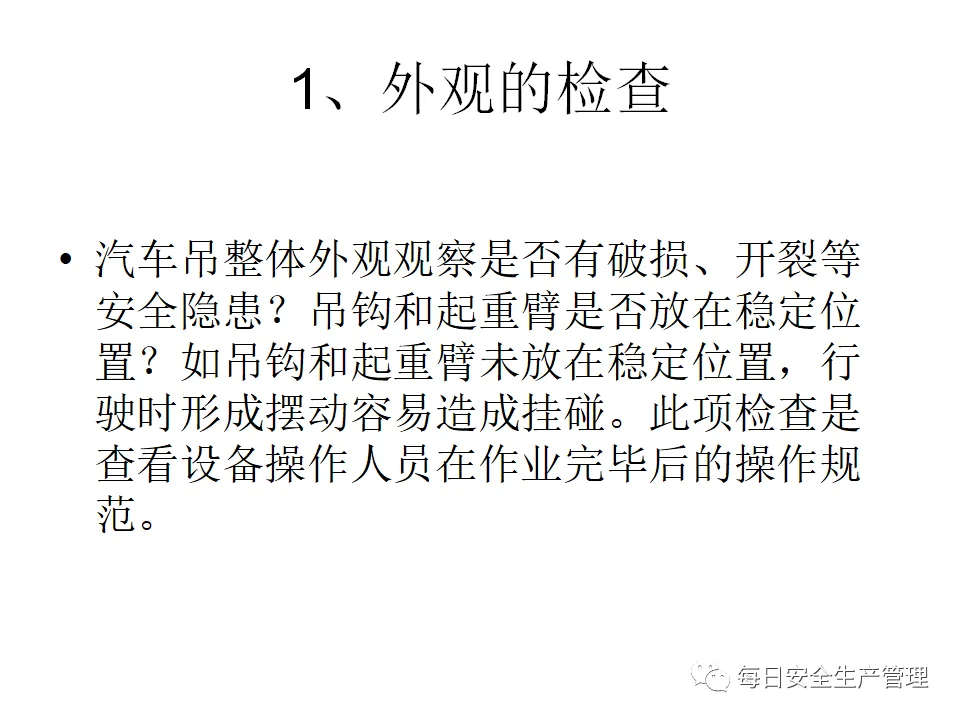 1、外观的检查

• 汽车吊整体外观观察是否有破损、开裂等安全隐患？吊钩和起重臂是否放在稳定位置？如吊钩和起重臂未放在稳定位置，行驶时形成摆动容易造成挂碰。此项检查是查看设备操作人员在作业完毕后的操作规范。

每日安全生产管理